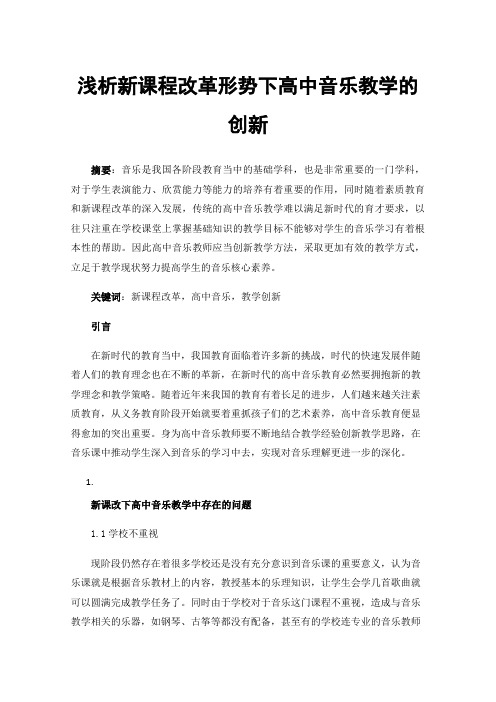 浅析新课程改革形势下高中音乐教学的创新

摘要：音乐是我国各阶段教育当中的基础学科，也是非常重要的一门学科，对于学生表演能力、欣赏能力等能力的培养有着重要的作用，同时随着素质教育和新课程改革的深入发展，传统的高中音乐教学难以满足新时代的育才要求，以往只注重在学校课堂上掌握基础知识的教学目标不能够对学生的音乐学习有着根本性的帮助。因此高中音乐教师应当创新教学方法，采取更加有效的教学方式，立足于教学现状努力提高学生的音乐核心素养。

关键词：新课程改革，高中音乐，教学创新

引言

在新时代的教育当中，我国教育面临着许多新的挑战，时代的快速发展伴随着人们的教育理念也在不断的革新，在新时代的高中音乐教育必然要拥抱新的教学理念和教学策略。随着近年来我国的教育有着长足的进步，人们越来越关注素质教育，从义务教育阶段开始就要着重抓孩子们的艺术素养，高中音乐教育便显得愈加的突出重要。身为高中音乐教师要不断地结合教学经验创新教学思路，在音乐课中推动学生深入到音乐的学习中去，实现对音乐理解更进一步的深化。

1.

新课改下高中音乐教学中存在的问题

1.1 学校不重视

现阶段仍然存在着很多学校还是没有充分意识到音乐课的重要意义，认为音乐课就是根据音乐教材上的内容，教授基本的乐理知识，让学生会学几首歌曲就可以圆满完成教学任务了。同时由于学校对于音乐这门课程不重视，造成与音乐教学相关的乐器，如钢琴、古筝等都没有配备，甚至有的学校连专业的音乐教师